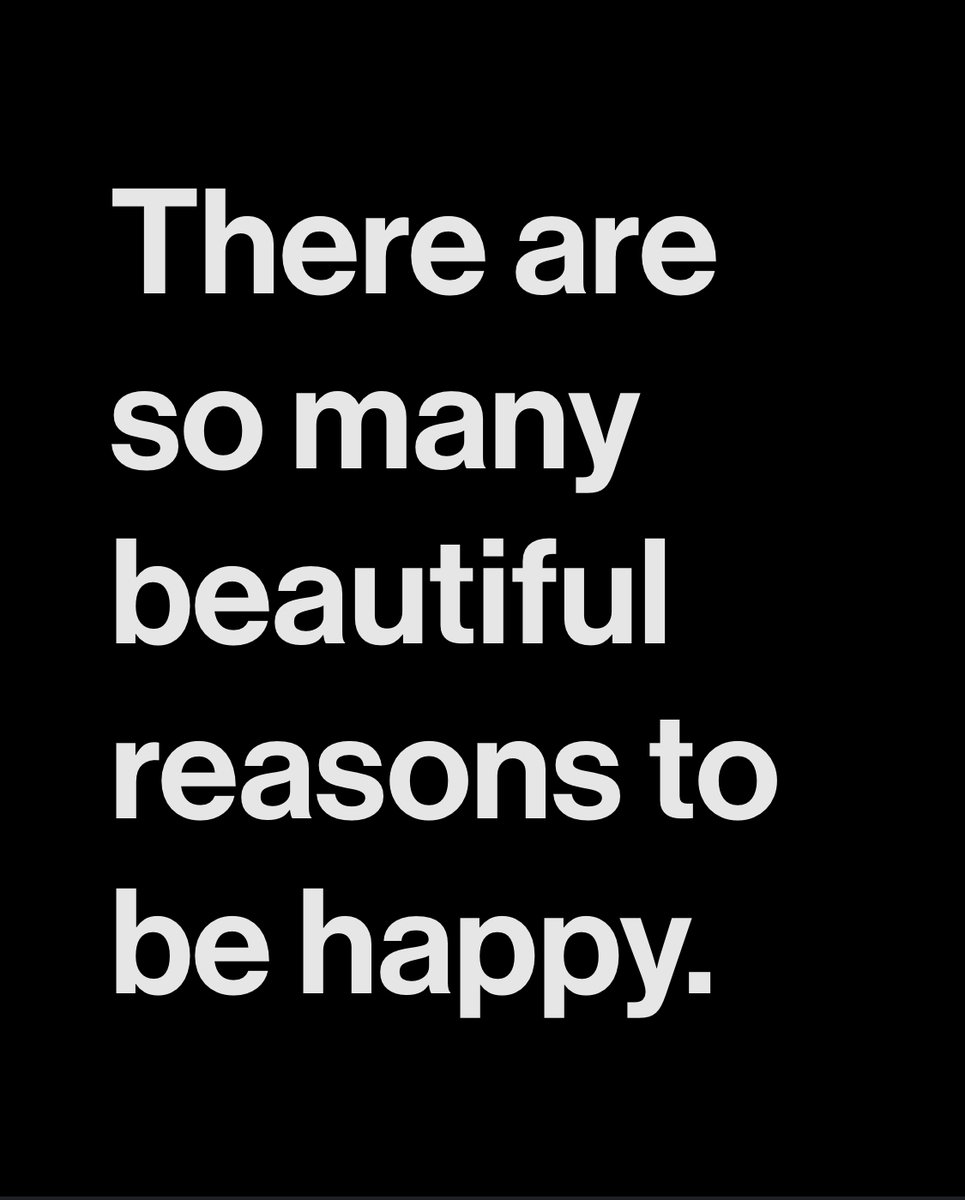 There are so many beautiful reasons to be happy.